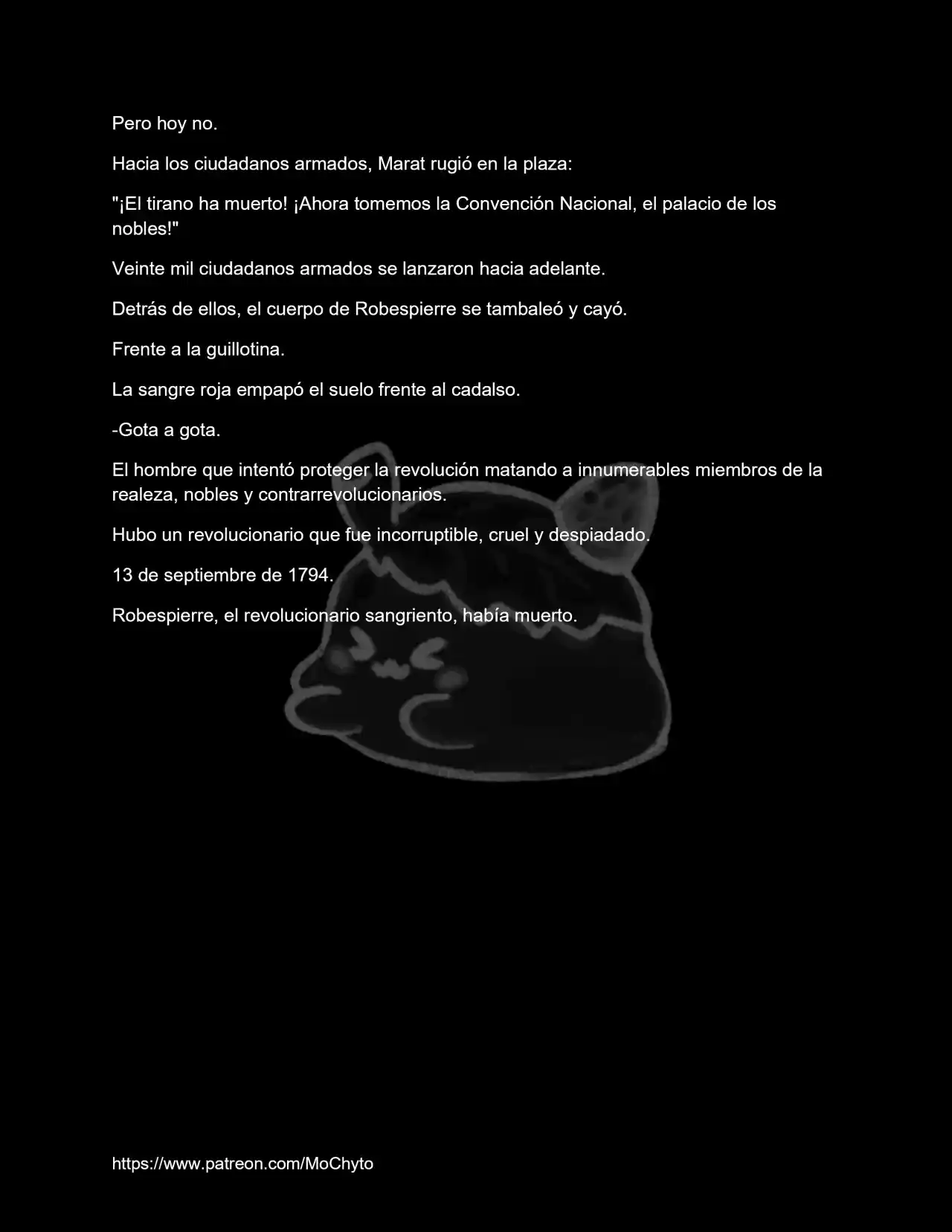 Pero hoy no.

Hacia los ciudadanos armados, Marat rugió en la plaza:

"¡El tirano ha muerto! ¡Ahora tomemos la Convención Nacional, el palacio de los nobles!"

Veinte mil ciudadanos armados se lanzaron hacia adelante.

Detrás de ellos, el cuerpo de Robespierre se tambaleó y cayó.

Frente a la guillotina.

La sangre roja empapó el suelo frente al cadalso.

-Gota a gota.

El hombre que intentó proteger la revolución matando a innumerables miembros de la realeza, nobles y contrarrevolucionarios.

Hubo un revolucionario que fue incorruptible, cruel y despiadado.

13 de septiembre de 1794.

Robespierre, el revolucionario sangriento, había muerto.

https://www.patreon.com/MoChyto